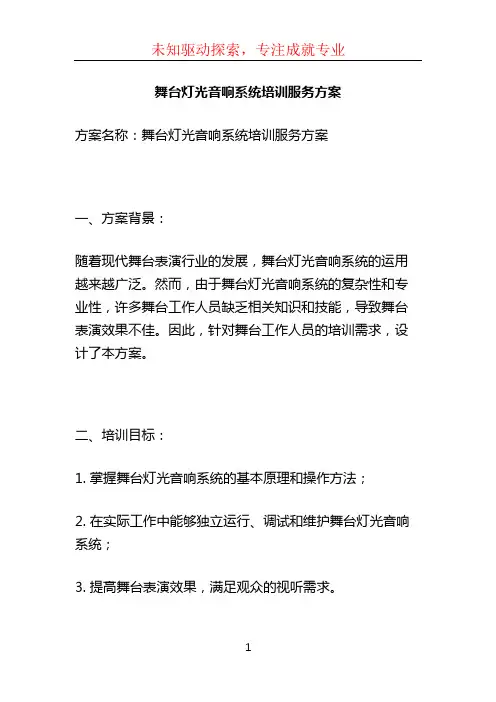 未知驱动探索，专注成就专业

舞台灯光音响系统培训服务方案

方案名称：舞台灯光音响系统培训服务方案

一、方案背景：

随着现代舞台表演行业的发展，舞台灯光音响系统的运用越来越广泛。然而，由于舞台灯光音响系统的复杂性和专业性，许多舞台工作人员缺乏相关知识和技能，导致舞台表演效果不佳。因此，针对舞台工作人员的培训需求，设计了本方案。

二、培训目标：

1. 掌握舞台灯光音响系统的基本原理和操作方法；

2. 在实际工作中能够独立运行、调试和维护舞台灯光音响系统；

3. 提高舞台表演效果，满足观众的视听需求。

1